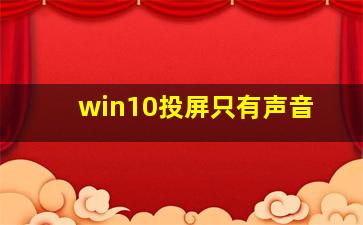 win10投屏只有声音